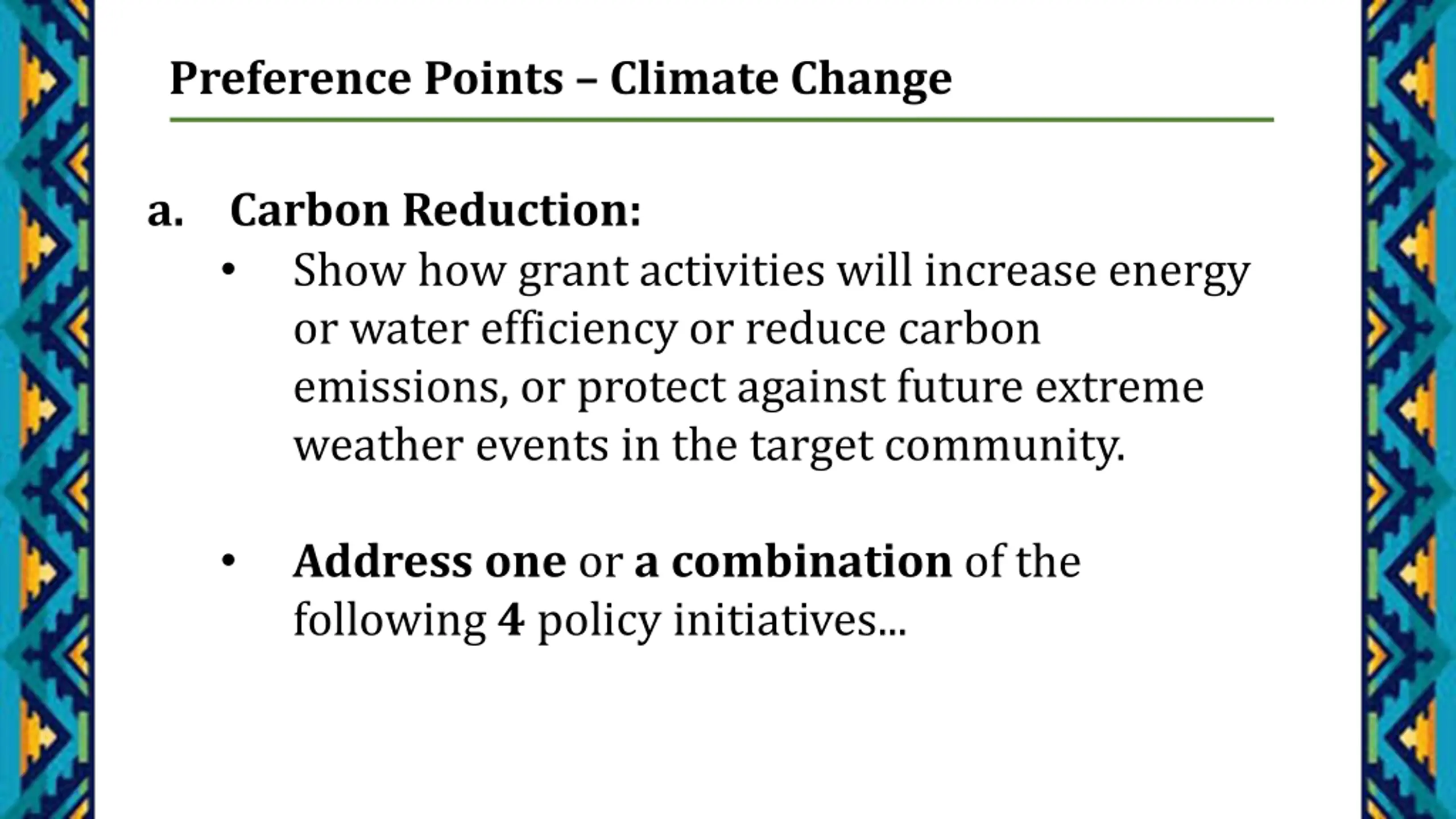 Preference Points – Climate Change

a. Carbon Reduction:

• Show how grant activities will increase energy or water efficiency or reduce carbon emissions, or protect against future extreme weather events in the target community.

• Address one or a combination of the following 4 policy initiatives...